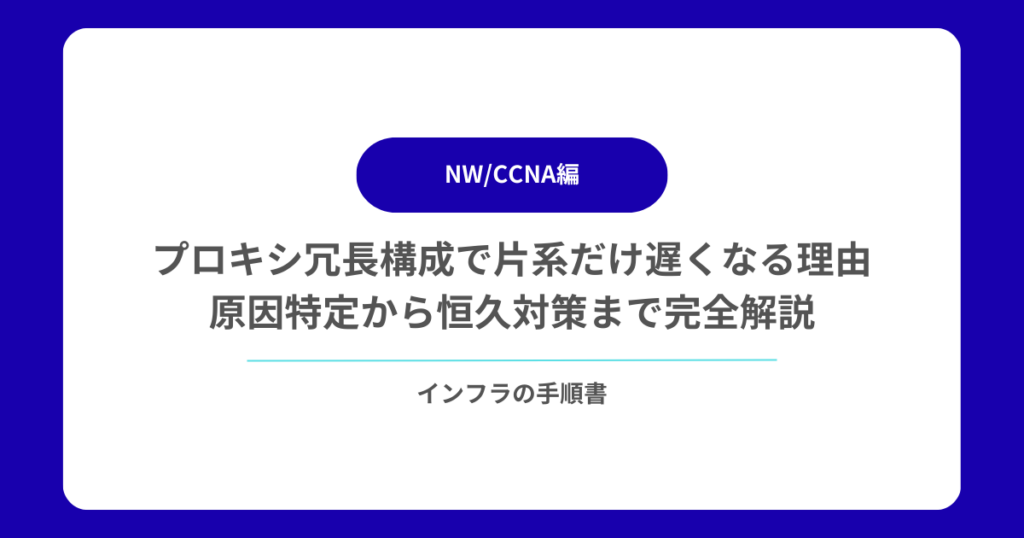 NW/CCNA編

プロキシ冗長構成で片系だけ遅くなる理由
原因特定から恒久対策まで完全解説

インフラの手順書